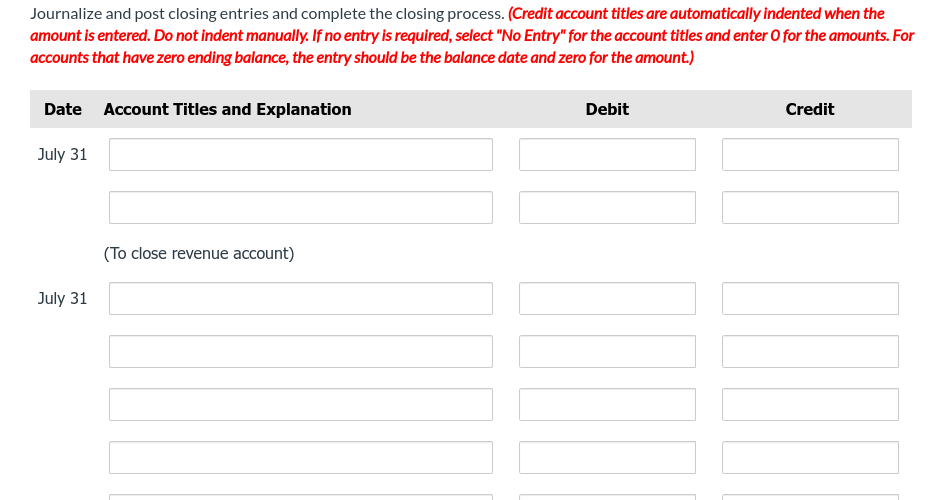 Journalize and post closing entries and complete the closing process. (Credit account titles are automatically indented when the amount is entered. Do not indent manually. If no entry is required, select "No Entry" for the account titles and enter 0 for the amounts. For accounts that have zero ending balance, the entry should be the balance date and zero for the amount.)

| Date | Account Titles and Explanation | Debit | Credit |
|---|---|---|---|
| July 31 | | | |
| | | | |
| | (To close revenue account) | | |
| July 31 | | | |
| | | | |
| | | | |
| | | | |